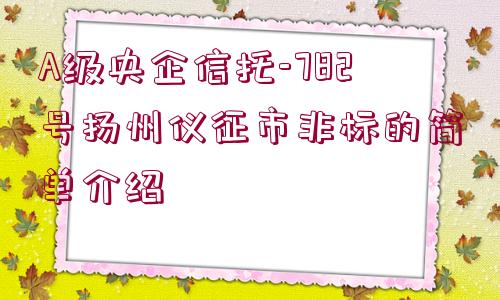 A级央企信托-782号扬州仪征市非标的简单介绍